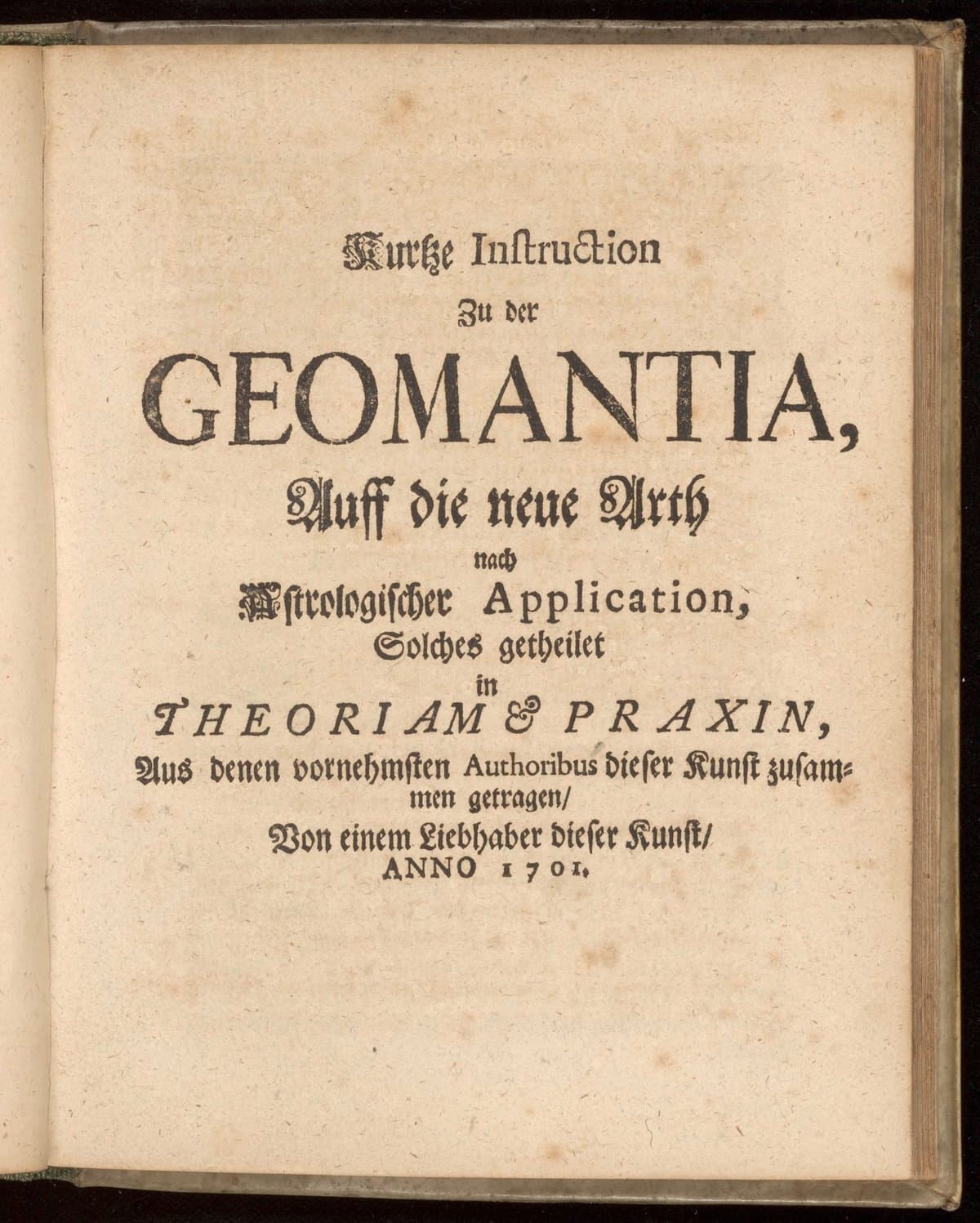 Kurtze Instruction
Zu der
GEOMANTIA,
Auff die neue Arth
nach
Astrologischer Application,
Solches getheilet
in
THEORIAM & PRAXIN,
Aus denen vornehmsten Authoribus dieser Kunst zusammen getragen/
Von einem Liebhaber dieser Kunst/
ANNO 1701.